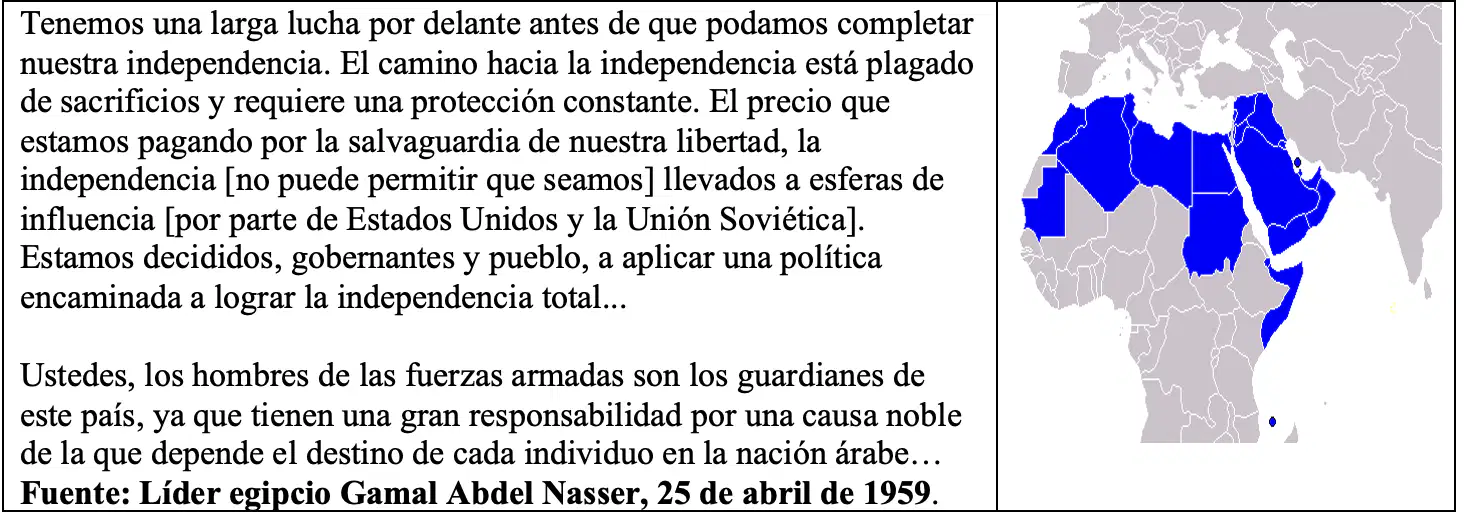 Tenemos una larga lucha por delante antes de que podamos completar nuestra independencia. El camino hacia la independencia está plagado de sacrificios y requiere una protección constante. El precio que estamos pagando por la salvaguardia de nuestra libertad, la independencia [no puede permitir que seamos] llevados a esferas de influencia [por parte de Estados Unidos y la Unión Soviética]. Estamos decididos, gobernantes y pueblo, a aplicar una política encaminada a lograr la independencia total...

Ustedes, los hombres de las fuerzas armadas son los guardianes de este país, ya que tienen una gran responsabilidad por una causa noble de la que depende el destino de cada individuo en la nación árabe…
Fuente: Líder egipcio Gamal Abdel Nasser, 25 de abril de 1959.